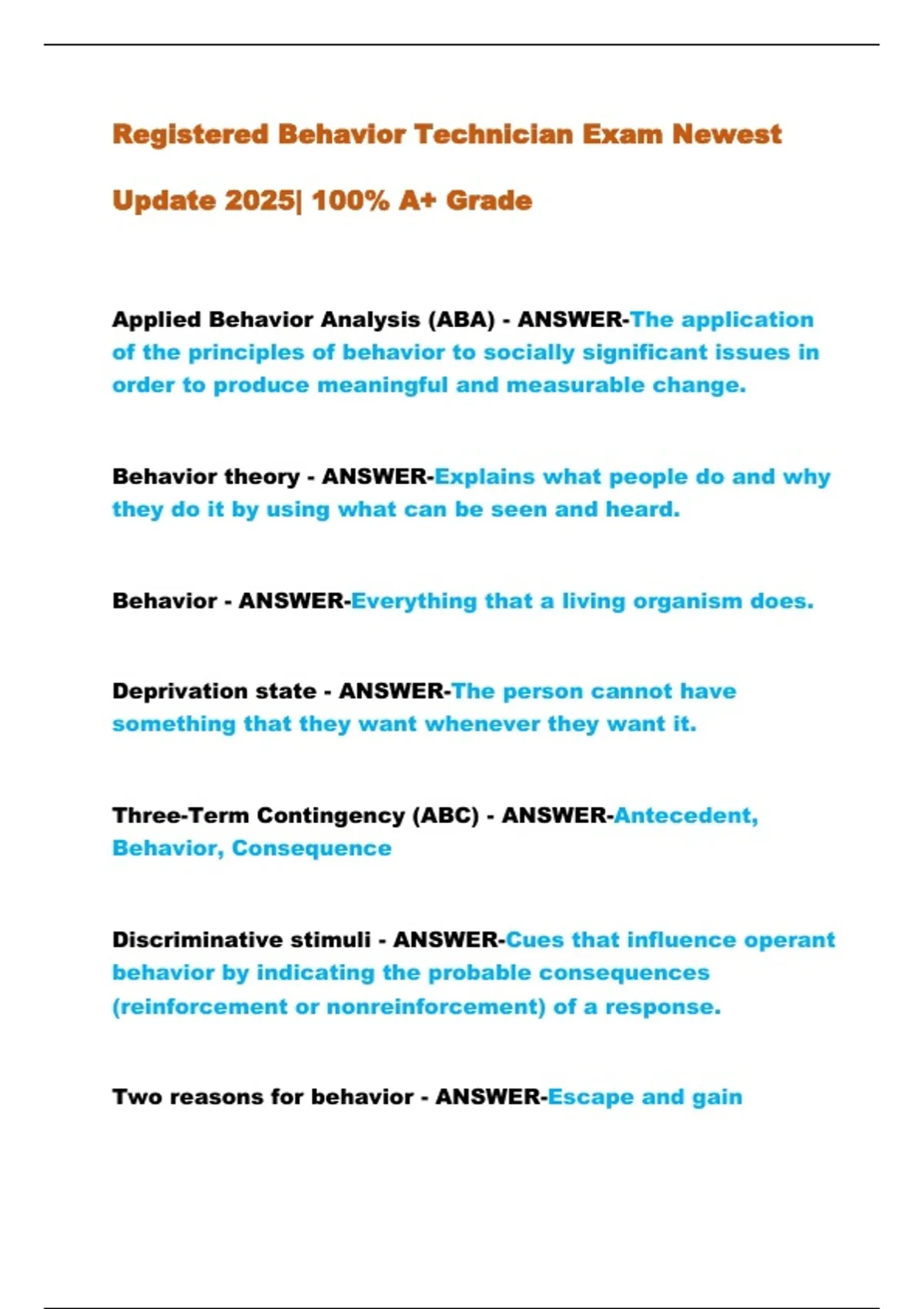 Registered Behavior Technician Exam Newest Update 2025| 100% A+ Grade

Applied Behavior Analysis (ABA) - ANSWER-The application of the principles of behavior to socially significant issues in order to produce meaningful and measurable change.

Behavior theory - ANSWER-Explains what people do and why they do it by using what can be seen and heard.

Behavior - ANSWER-Everything that a living organism does.

Deprivation state - ANSWER-The person cannot have something that they want whenever they want it.

Three-Term Contingency (ABC) - ANSWER-Antecedent, Behavior, Consequence

Discriminative stimuli - ANSWER-Cues that influence operant behavior by indicating the probable consequences (reinforcement or nonreinforcement) of a response.

Two reasons for behavior - ANSWER-Escape and gain